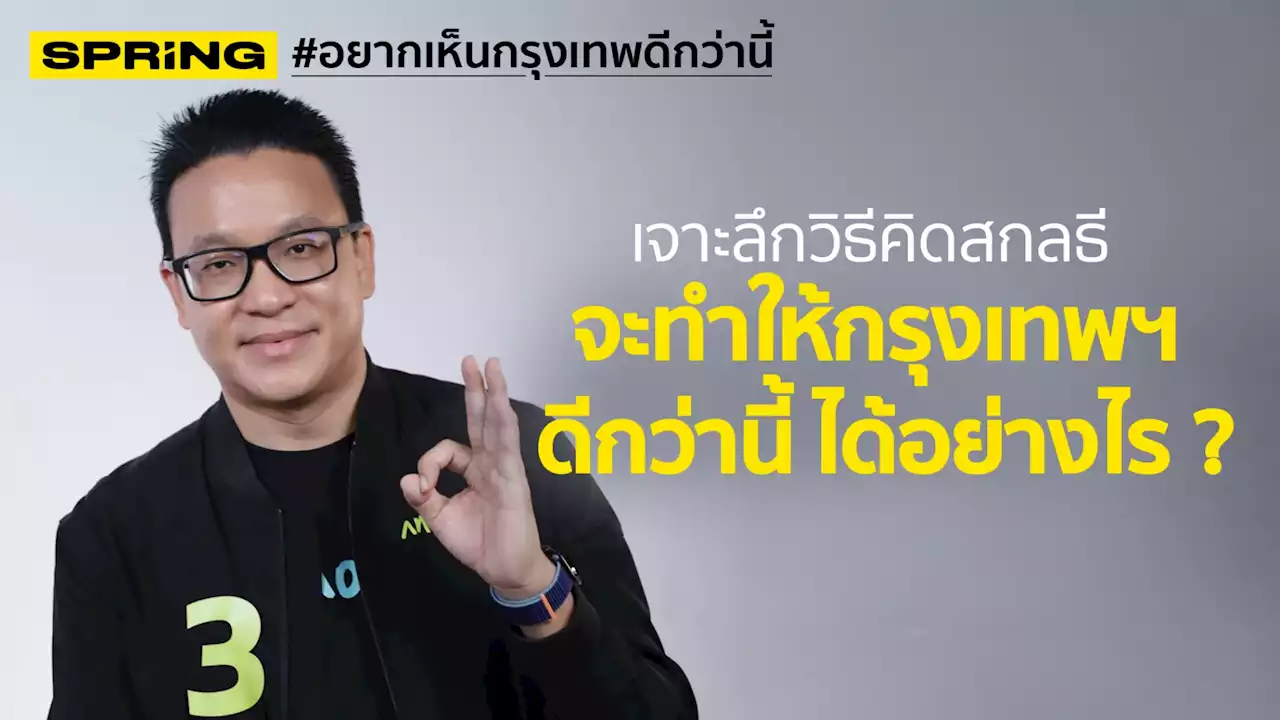 SPRiNG #อยากเห็นกรุงเทพดีกว่านี้

เจาะลึกวิธีคิดสกลธี
จะทำให้กรุงเทพฯ
ดีกว่านี้ ได้อย่างไร ?

3